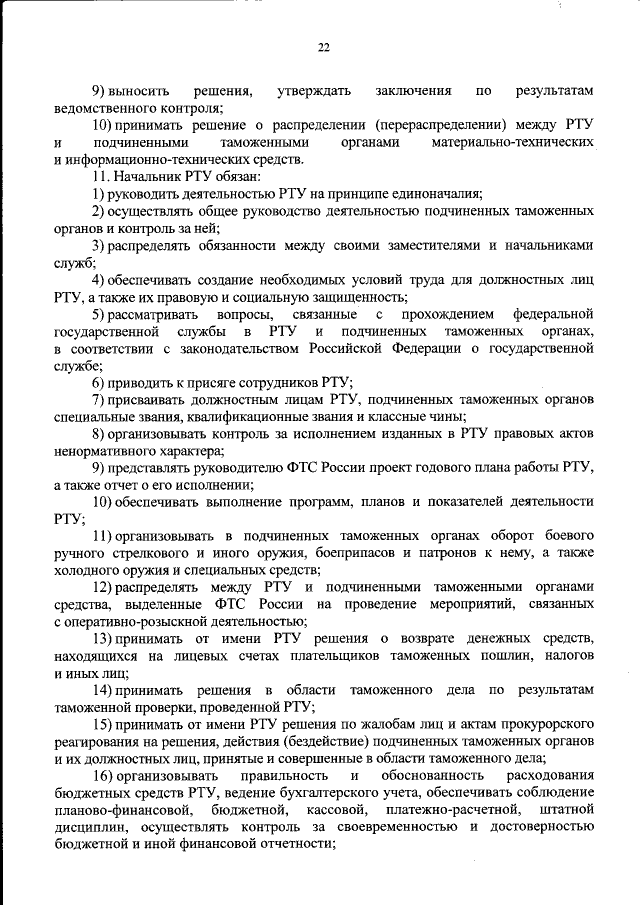 22

9) выносить решения, утверждать заключения по результатам ведомственного контроля;

10) принимать решение о распределении (перераспределении) между РТУ и подчиненными таможенными органами материально-технических и информационно-технических средств.

11. Начальник РТУ обязан:

1) руководить деятельностью РТУ на принципе единоначалия;

2) осуществлять общее руководство деятельностью подчиненных таможенных органов и контроль за ней;

3) распределять обязанности между своими заместителями и начальниками служб;

4) обеспечивать создание необходимых условий труда для должностных лиц РТУ, а также их правовую и социальную защищенность;

5) рассматривать вопросы, связанные с прохождением федеральной государственной службы в РТУ и подчиненных таможенных органах, в соответствии с законодательством Российской Федерации о государственной службе;

6) приводить к присяге сотрудников РТУ;

7) присваивать должностным лицам РТУ, подчиненных таможенных органов специальные звания, квалификационные звания и классные чины;

8) организовывать контроль за исполнением изданных в РТУ правовых актов ненормативного характера;

9) представлять руководителю ФТС России проект годового плана работы РТУ, а также отчет о его исполнении;

10) обеспечивать выполнение программ, планов и показателей деятельности РТУ;

11) организовывать в подчиненных таможенных органах оборот боевого ручного стрелкового и иного оружия, боеприпасов и патронов к нему, а также холодного оружия и специальных средств;

12) распределять между РТУ и подчиненными таможенными органами средства, выделенные ФТС России на проведение мероприятий, связанных с оперативно-розыскной деятельностью;

13) принимать от имени РТУ решения о возврате денежных средств, находящихся на лицевых счетах плательщиков таможенных пошлин, налогов и иных лиц;

14) принимать решения в области таможенного дела по результатам таможенной проверки, проведенной РТУ;

15) принимать от имени РТУ решения по жалобам лиц и актам прокурорского реагирования на решения, действия (бездействие) подчиненных таможенных органов и их должностных лиц, принятые и совершенные в области таможенного дела;

16) организовывать правильность и обоснованность расходования бюджетных средств РТУ, ведение бухгалтерского учета, обеспечивать соблюдение планово-финансовой, бюджетной, кассовой, платежно-расчетной, штатной дисциплин, осуществлять контроль за своевременностью и достоверностью бюджетной и иной финансовой отчетности;